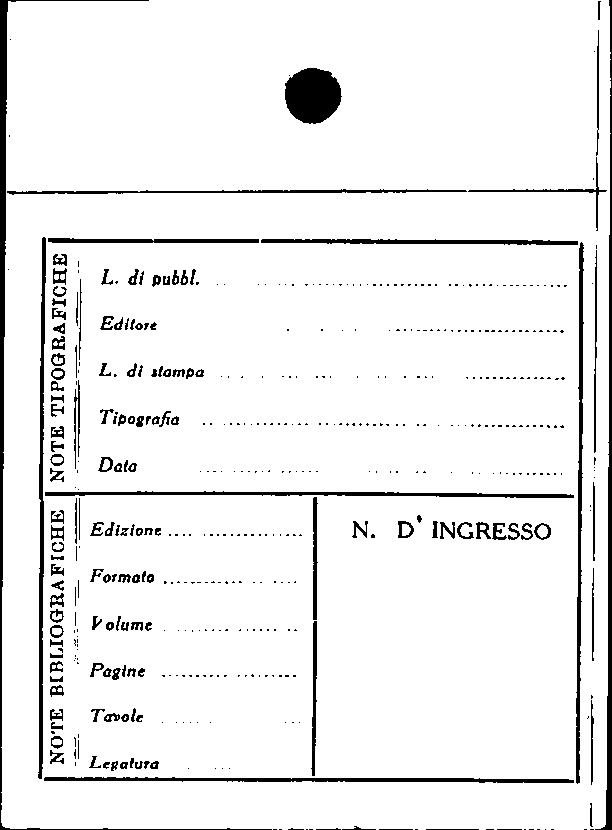 NOTE TIPOGRAFICHE

L. di pubbl. ____

Editore ____

L. di stampa ____

Tipografia ____

Data ____

NOTE BIBLIOGRAFICHE

Edizione ____

Formato ____

Volume ____

Pagine ____

Tavole ____

Legatura ____

N. D' INGRESSO